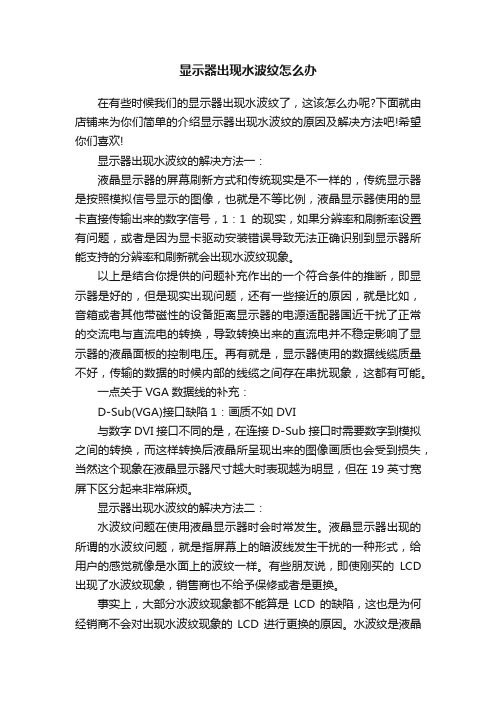 显示器出现水波纹怎么办

在有些时候我们的显示器出现水波纹了，这该怎么办呢?下面就由店铺来为你们简单的介绍显示器出现水波纹的原因及解决方法吧!希望你们喜欢!

显示器出现水波纹的解决方法一：

液晶显示器的屏幕刷新方式和传统现实是不一样的，传统显示器是按照模拟信号显示的图像，也就是不等比例，液晶显示器使用的显卡直接传输出来的数字信号，1：1 的现实，如果分辨率和刷新率设置有问题，或者是因为显卡驱动安装错误导致无法正确识别到显示器所能支持的分辨率和刷新就会出现水波纹现象。

以上是结合你提供的问题补充作出的一个符合条件的推断，即显示器是好的，但是现实出现问题，还有一些接近的原因，就是比如，音箱或者其他带磁性的设备距离显示器的电源适配器国近干扰了正常的交流电与直流电的转换，导致转换出来的直流电并不稳定影响了显示器的液晶面板的控制电压。再有就是，显示器使用的数据线缆质量不好，传输的数据的时候内部的线缆之间存在串扰现象，这都有可能。

一点关于 VGA 数据线的补充：

D-Sub(VGA)接口缺陷 1：画质不如 DVI

与数字 DVI 接口不同的是，在连接 D-Sub 接口时需要数字到模拟之间的转换，而这样转换后液晶所呈现出来的图像画质也会受到损失，当然这个现象在液晶显示器尺寸越大时表现越为明显，但在 19 英寸宽屏下区分起来非常麻烦。

显示器出现水波纹的解决方法二：

水波纹问题在使用液晶显示器时会时常发生。液晶显示器出现的所谓的水波纹问题，就是指屏幕上的暗波线发生干扰的一种形式，给用户的感觉就像是水面上的波纹一样。有些朋友说，即使刚买的 LCD 出现了水波纹现象，销售商也不给予保修或者是更换。

事实上，大部分水波纹现象都不能算是 LCD 的缺陷，这也是为何经销商不会对出现水波纹现象的 LCD 进行更换的原因。水波纹是液晶